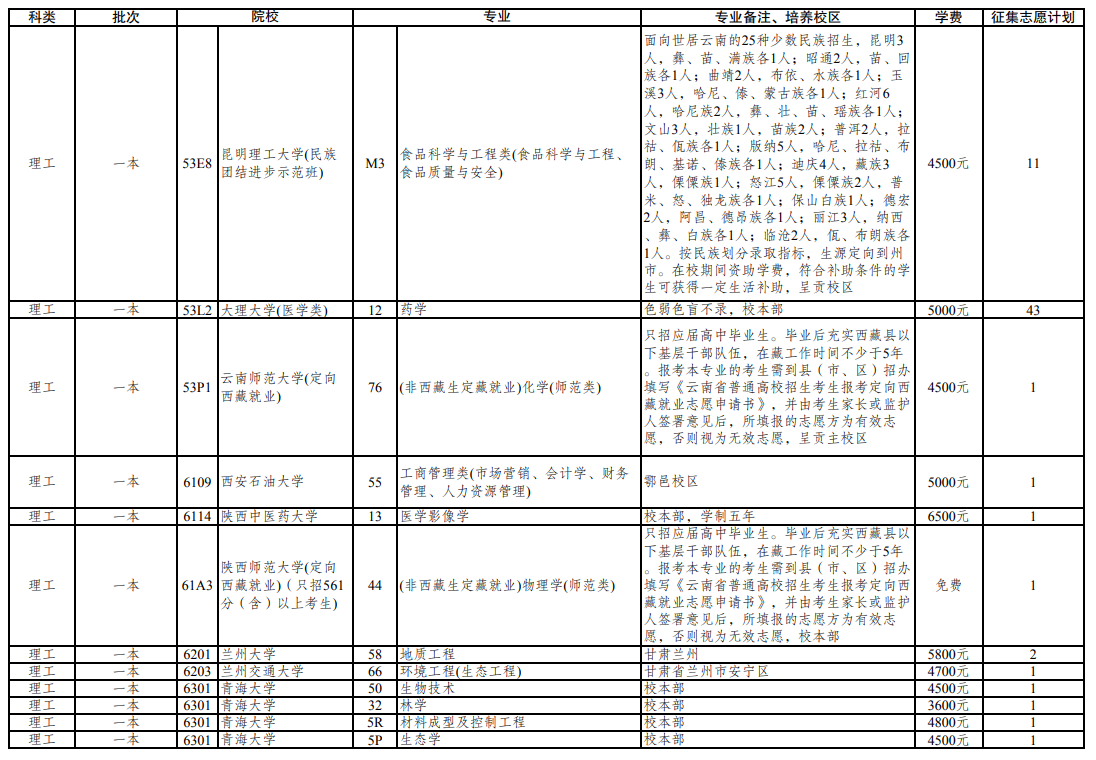 | 科类 | 批次 | 院校 | | 专业 | | 专业备注、培养校区 | 学费 | 征集志愿计划 |
|---|---|---|---|---|---|---|---|---|
| 理工 | 一本 | 53E8 | 昆明理工大学(民族团结进步示范班) | M3 | 食品科学与工程类(食品科学与工程、食品质量与安全) | 面向世居云南的25种少数民族招生，昆明3人，彝、苗、满族各1人；昭通2人，苗、回族各1人；曲靖2人，布依、水族各1人；玉溪3人，哈尼、傣、蒙古族各1人；红河6人，哈尼族2人，彝、壮、苗、瑶族各1人；文山3人，壮族1人，苗族2人；普洱2人，拉祜、佤族各1人；版纳5人，哈尼、拉祜、布朗、基诺、傣族各1人；迪庆4人，藏族3人，傈僳族1人；怒江5人，傈僳族2人，普米、怒、独龙族各1人；保山白族1人；德宏2人，阿昌、德昂族各1人；丽江3人，纳西、彝、白族各1人；临沧2人，佤、布朗族各1人。按民族划分录取指标，生源定向到州市。在校期间资助学费，符合补助条件的学生可获得一定生活补助，呈贡校区 | 4500元 | 11 |
| 理工 | 一本 | 53L2 | 大理大学(医学类) | 12 | 药学 | 色弱色盲不录，校本部 | 5000元 | 43 |
| 理工 | 一本 | 53P1 | 云南师范大学(定向西藏就业) | 76 | (非西藏生定藏就业)化学(师范类) | 只招应届高中毕业生。毕业后充实西藏县以下基层干部队伍，在藏工作时间不少于5年。报考本专业的考生需到县（市、区）招办填写《云南省普通高校招生考生报考定向西藏就业志愿申请书》，并由考生家长或监护人签署意见后，所填报的志愿方为有效志愿，否则视为无效志愿，呈贡主校区 | 4500元 | 1 |
| 理工 | 一本 | 6109 | 西安石油大学 | 55 | 工商管理类(市场营销、会计学、财务管理、人力资源管理) | 鄠邑校区 | 5000元 | 1 |
| 理工 | 一本 | 6114 | 陕西中医药大学 | 13 | 医学影像学 | 校本部，学制五年 | 6500元 | 1 |
| 理工 | 一本 | 61A3 | 陕西师范大学(定向西藏就业)(只招561分(含)以上考生) | 44 | (非西藏生定藏就业)物理学(师范类) | 只招应届高中毕业生。毕业后充实西藏县以下基层干部队伍，在藏工作时间不少于5年。报考本专业的考生需到县（市、区）招办填写《云南省普通高校招生考生报考定向西藏就业志愿申请书》，并由考生家长或监护人签署意见后，所填报的志愿方为有效志愿，否则视为无效志愿，校本部 | 免费 | 1 |
| 理工 | 一本 | 6201 | 兰州大学 | 58 | 地质工程 | 甘肃兰州 | 5800元 | 2 |
| 理工 | 一本 | 6203 | 兰州交通大学 | 66 | 环境工程(生态工程) | 甘肃省兰州市安宁区 | 4700元 | 1 |
| 理工 | 一本 | 6301 | 青海大学 | 50 | 生物技术 | 校本部 | 4500元 | 1 |
| 理工 | 一本 | 6301 | 青海大学 | 32 | 林学 | 校本部 | 3600元 | 1 |
| 理工 | 一本 | 6301 | 青海大学 | 5R | 材料成型及控制工程 | 校本部 | 4800元 | 1 |
| 理工 | 一本 | 6301 | 青海大学 | 5P | 生态学 | 校本部 | 4500元 | 1 |